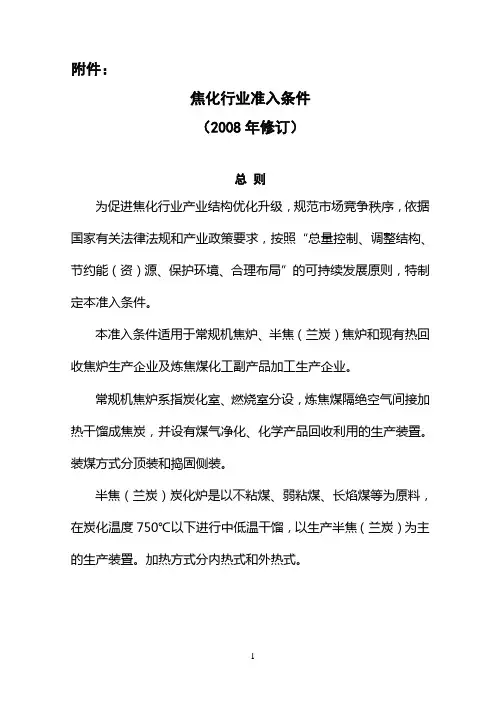 附件：

焦化行业准入条件

（2008 年修订）

总 则

为促进焦化行业产业结构优化升级，规范市场竞争秩序，依据国家有关法律法规和产业政策要求，按照“总量控制、调整结构、节约能（资）源、保护环境、合理布局”的可持续发展原则，特制定本准入条件。

本准入条件适用于常规机焦炉、半焦（兰炭）焦炉和现有热回收焦炉生产企业及炼焦煤化工副产品加工生产企业。

常规机焦炉系指炭化室、燃烧室分设，炼焦煤隔绝空气间接加热干馏成焦炭，并设有煤气净化、化学产品回收利用的生产装置。装煤方式分顶装和捣固侧装。

半焦（兰炭）炭化炉是以不粘煤、弱粘煤、长焰煤等为原料，在炭化温度 750℃以下进行中低温干馏，以生产半焦（兰炭）为主的生产装置。加热方式分内热式和外热式。

1